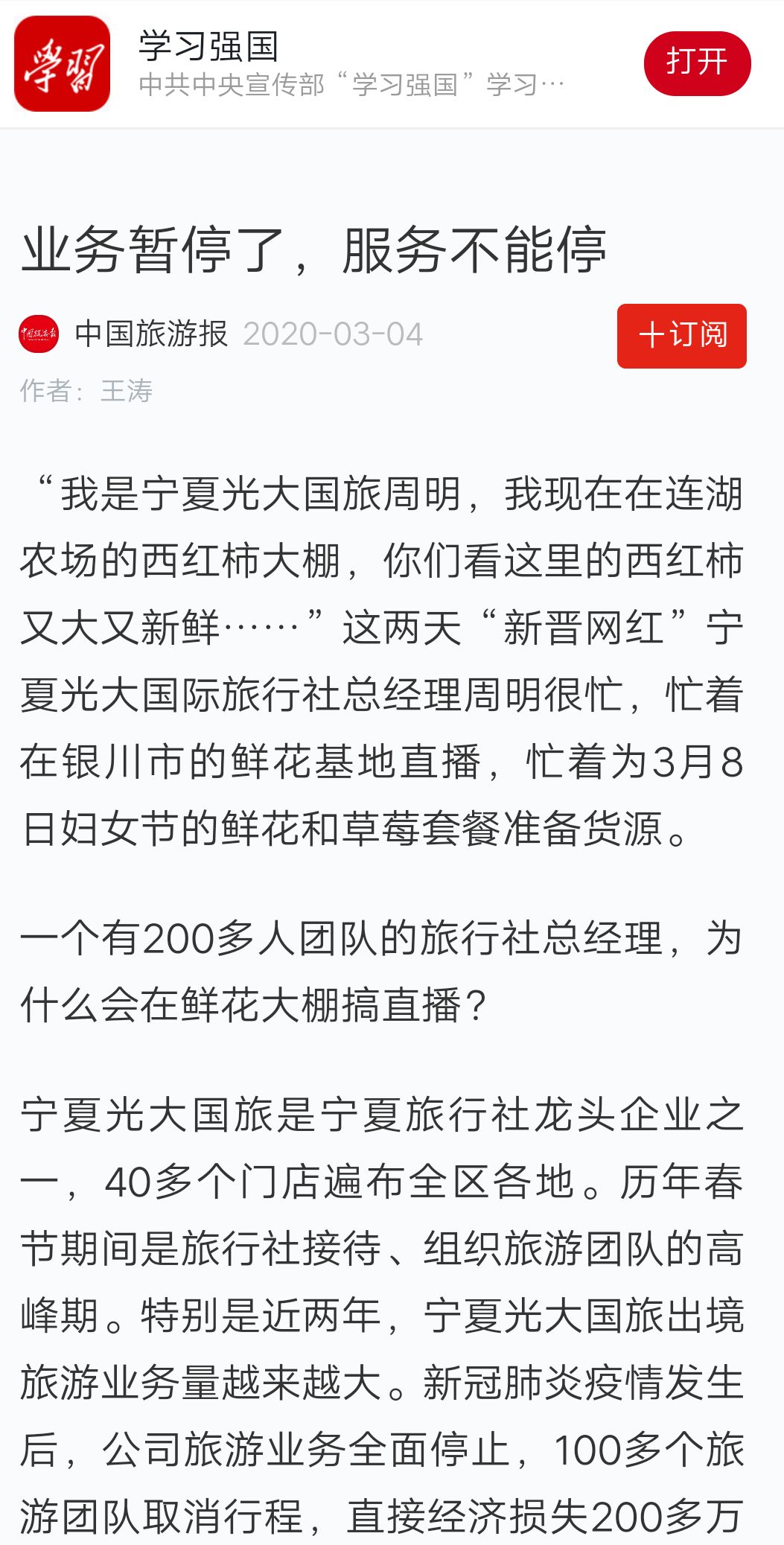 学习
学习强国
中共中央宣传部“学习强国”学习…
打开

业务暂停了，服务不能停

中国旅游报 2020-03-04
十订阅
作者：王涛

“我是宁夏光大国旅周明，我现在在连湖农场的西红柿大棚，你们看这里的西红柿又大又新鲜……”这两天“新晋网红”宁夏光大国际旅行社总经理周明很忙，忙着在银川市的鲜花基地直播，忙着为3月8日妇女节的鲜花和草莓套餐准备货源。

一个有200多人团队的旅行社总经理，为什么会在鲜花大棚搞直播？

宁夏光大国旅是宁夏旅行社龙头企业之一，40多个门店遍布全区各地。历年春节期间是旅行社接待、组织旅游团队的高峰期。特别是近两年，宁夏光大国旅出境旅游业务量越来越大。新冠肺炎疫情发生后，公司旅游业务全面停止，100多个旅游团队取消行程，直接经济损失200多万